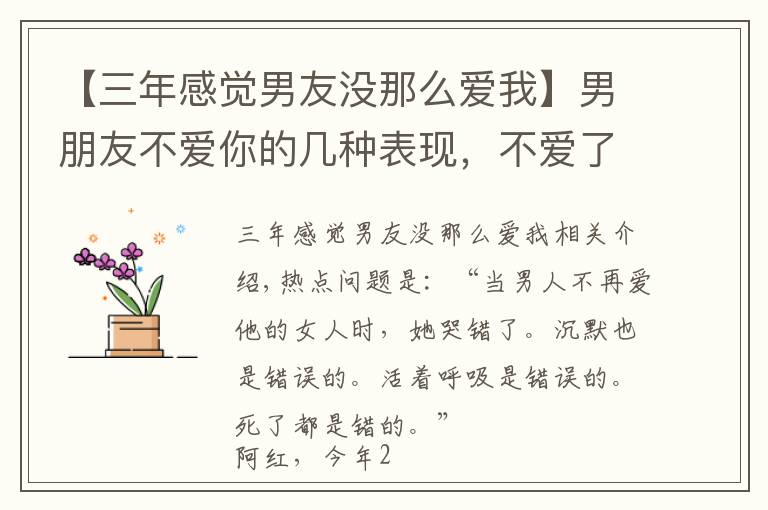 【三年感觉男友没那么爱我】男朋友不爱你的几种表现，不爱了

三年感觉男友没那么爱我相关介绍，热点问题是：“当男人不再爱他的女人时，她哭错了。沉默也是错误的。活着呼吸是错误的。死了都是错的。”
阿红，今年2